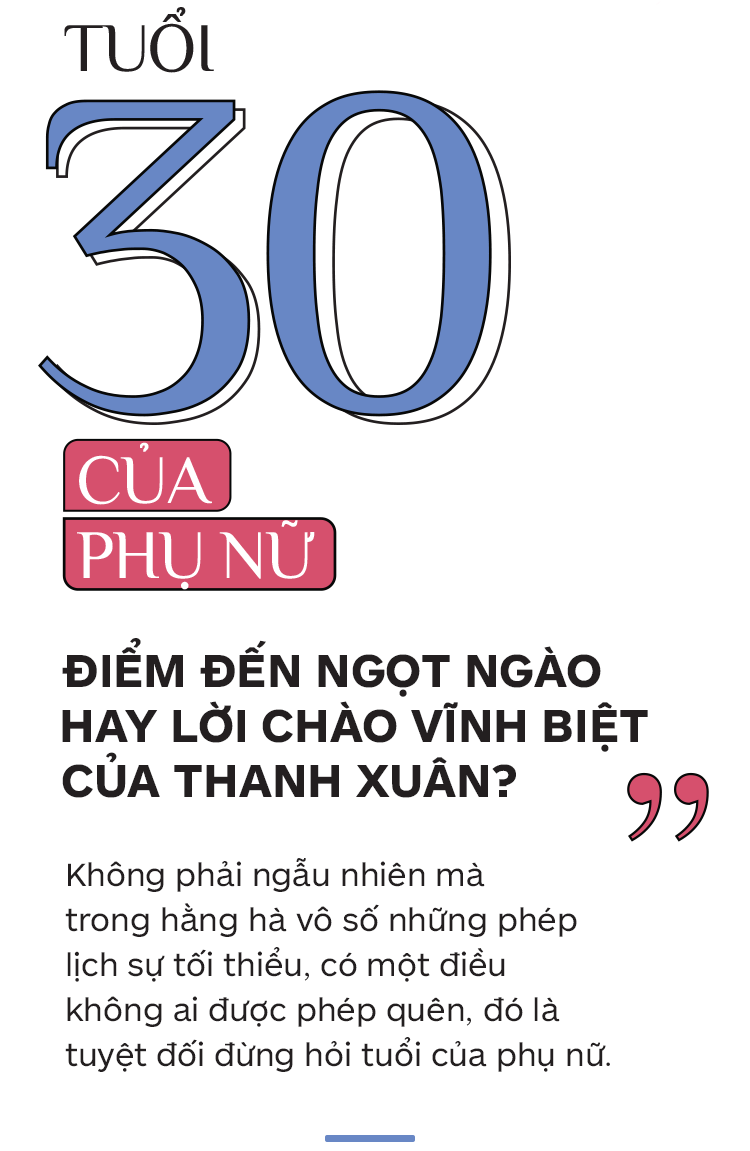 TUỔI

30

CỦA

PHỤ NỮ

ĐIỂM ĐẾN NGỌT NGÀO HAY LỜI CHÀO VĨNH BIỆT CỦA THANH XUÂN?

”

Không phải ngẫu nhiên mà trong hằng hà vô số những phép lịch sự tối thiểu, có một điều không ai được phép quên, đó là tuyệt đối đừng hỏi tuổi của phụ nữ.